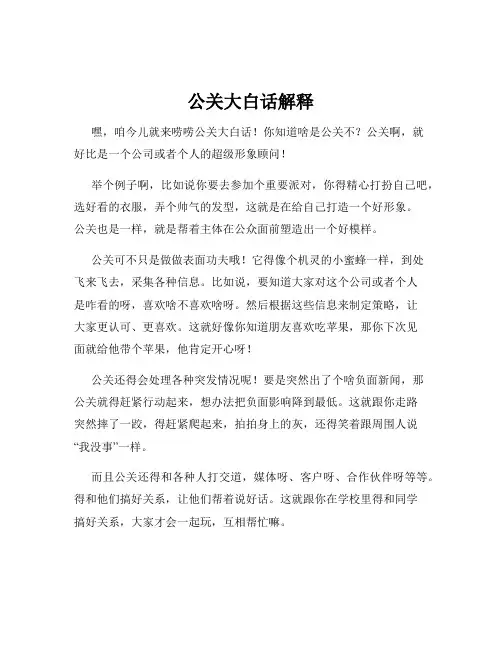 公关大白话解释

嘿，咱今儿就来唠唠公关大白话！你知道啥是公关不？公关啊，就好比是一个公司或者个人的超级形象顾问！

举个例子啊，比如说你要去参加个重要派对，你得精心打扮自己吧，选好看的衣服，弄个帅气的发型，这就是在给自己打造一个好形象。公关也是一样，就是帮着主体在公众面前塑造出一个好模样。

公关可不只是做做表面功夫哦！它得像个机灵的小蜜蜂一样，到处飞来飞去，采集各种信息。比如说，要知道大家对这个公司或者个人是咋看的呀，喜欢啥不喜欢啥呀。然后根据这些信息来制定策略，让大家更认可、更喜欢。这就好像你知道朋友喜欢吃苹果，那你下次见面就给他带个苹果，他肯定开心呀！

公关还得会处理各种突发情况呢！要是突然出了个啥负面新闻，那公关就得赶紧行动起来，想办法把负面影响降到最低。这就跟你走路突然摔了一跤，得赶紧爬起来，拍拍身上的灰，还得笑着跟周围人说“我没事”一样。

而且公关还得和各种人打交道，媒体呀、客户呀、合作伙伴呀等等。得和他们搞好关系，让他们帮着说好话。这就跟你在学校里得和同学搞好关系，大家才会一起玩，互相帮忙嘛。